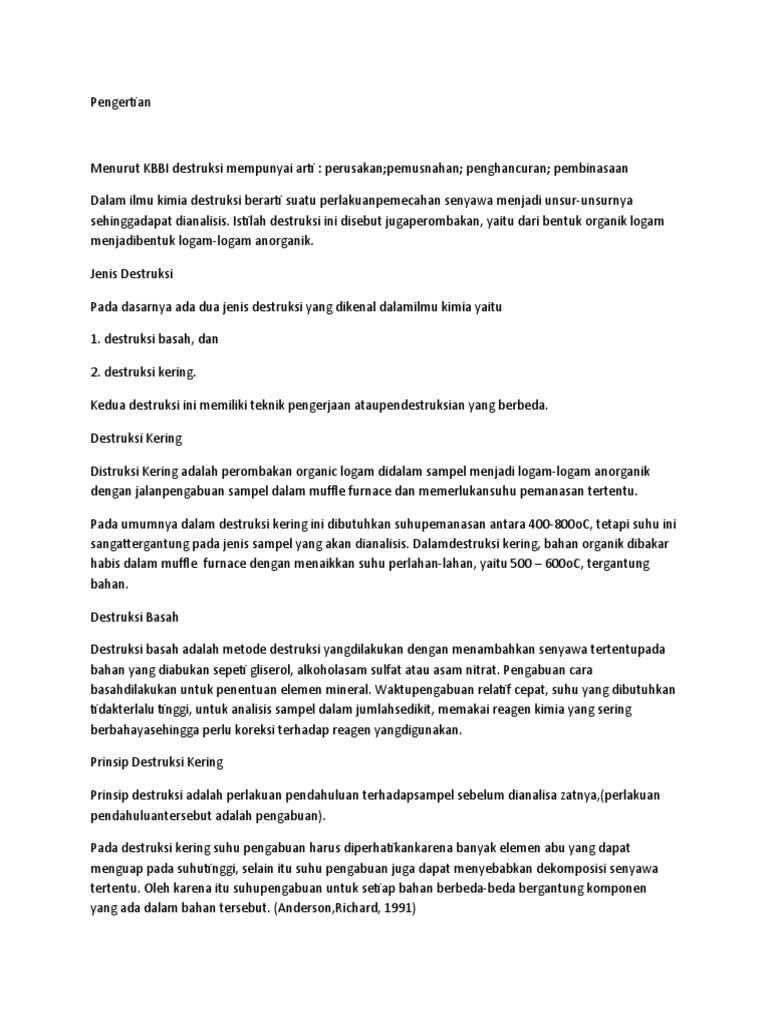 Pengertian

Menurut KBBI destruksi mempunyai arti : perusakan;pemusnahan; penghancuran; pembinasaan

Dalam ilmu kimia destruksi berarti suatu perlakuanpemecahan senyawa menjadi unsur-unsurnya sehinggadapat dianalisis. Istilah destruksi ini disebut jugaperombakan, yaitu dari bentuk organik logam menjadibentuk logam-logam anorganik.

Jenis Destruksi

Pada dasarnya ada dua jenis destruksi yang dikenal dalamilmu kimia yaitu

1. destruksi basah, dan

2. destruksi kering.

Kedua destruksi ini memiliki teknik pengerjaan ataupendestruksian yang berbeda.

Destruksi Kering

Distruksi Kering adalah perombakan organic logam didalam sampel menjadi logam-logam anorganik dengan jalanpengabuan sampel dalam muffle furnace dan memerlukansuhu pemanasan tertentu.

Pada umumnya dalam destruksi kering ini dibutuhkan suhupemanasan antara 400-800oC, tetapi suhu ini sangattergantung pada jenis sampel yang akan dianalisis. Dalamdestruksi kering, bahan organik dibakar habis dalam muffle furnace dengan menaikkan suhu perlahan-lahan, yaitu 500 – 600oC, tergantung bahan.

Destruksi Basah

Destruksi basah adalah metode destruksi yangdilakukan dengan menambahkan senyawa tertentupada bahan yang diabukan sepeti gliserol, alkoholasam sulfat atau asam nitrat. Pengabuan cara basahdilakukan untuk penentuan elemen mineral. Waktupengabuan relatif cepat, suhu yang dibutuhkan tidakterlalu tinggi, untuk analisis sampel dalam jumlahsedikit, memakai reagen kimia yang sering berbahayasehingga perlu koreksi terhadap reagen yangdigunakan.

Prinsip Destruksi Kering

Prinsip destruksi adalah perlakuan pendahuluan terhadapsampel sebelum dianalisa zatnya,(perlakuan pendahuluantersebut adalah pengabuan).

Pada destruksi kering suhu pengabuan harus diperhatikankarena banyak elemen abu yang dapat menguap pada suhutinggi, selain itu suhu pengabuan juga dapat menyebabkan dekomposisi senyawa tertentu. Oleh karena itu suhupengabuan untuk setiap bahan berbeda-beda bergantung komponen yang ada dalam bahan tersebut. (Anderson,Richard, 1991)